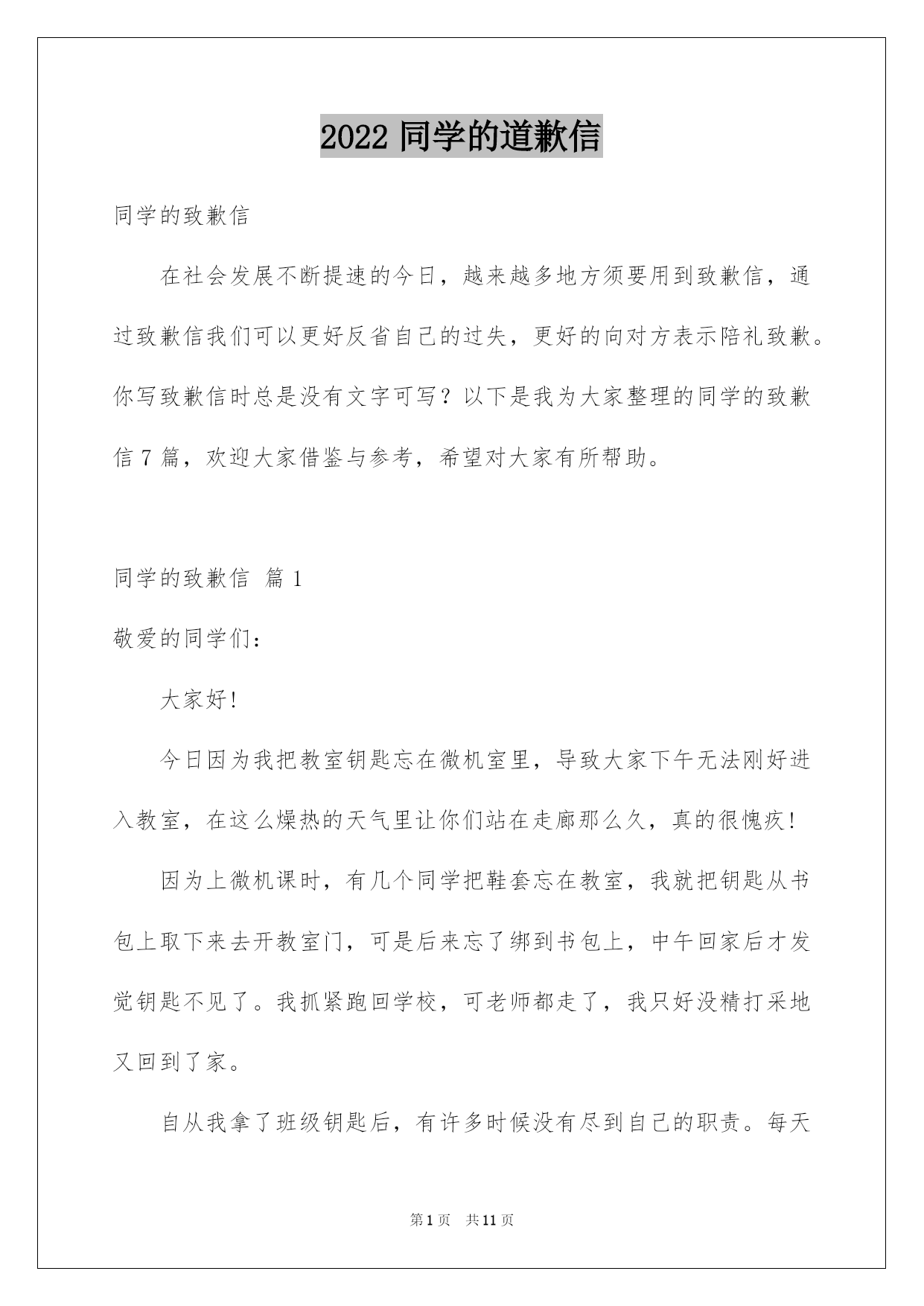 2022 同学的道歉信

同学的致歉信

在社会发展不断提速的今日，越来越多地方须要用到致歉信，通过致歉信我们可以更好反省自己的过失，更好的向对方表示陪礼致歉。你写致歉信时总是没有文字可写？以下是我为大家整理的同学的致歉信 7 篇，欢迎大家借鉴与参考，希望对大家有所帮助。

同学的致歉信 篇 1

敬爱的同学们：

大家好!

今日因为我把教室钥匙忘在微机室里，导致大家下午无法刚好进入教室，在这么燥热的天气里让你们站在走廊那么久，真的很愧疚!

因为上微机课时，有几个同学把鞋套忘在教室，我就把钥匙从书包上取下来去开教室门，可是后来忘了绑到书包上，中午回家后才发觉钥匙不见了。我抓紧跑回学校，可老师都走了，我只好没精打采地又回到了家。

自从我拿了班级钥匙后，有许多时候没有尽到自己的职责。每天

第 1 页 共 11 页